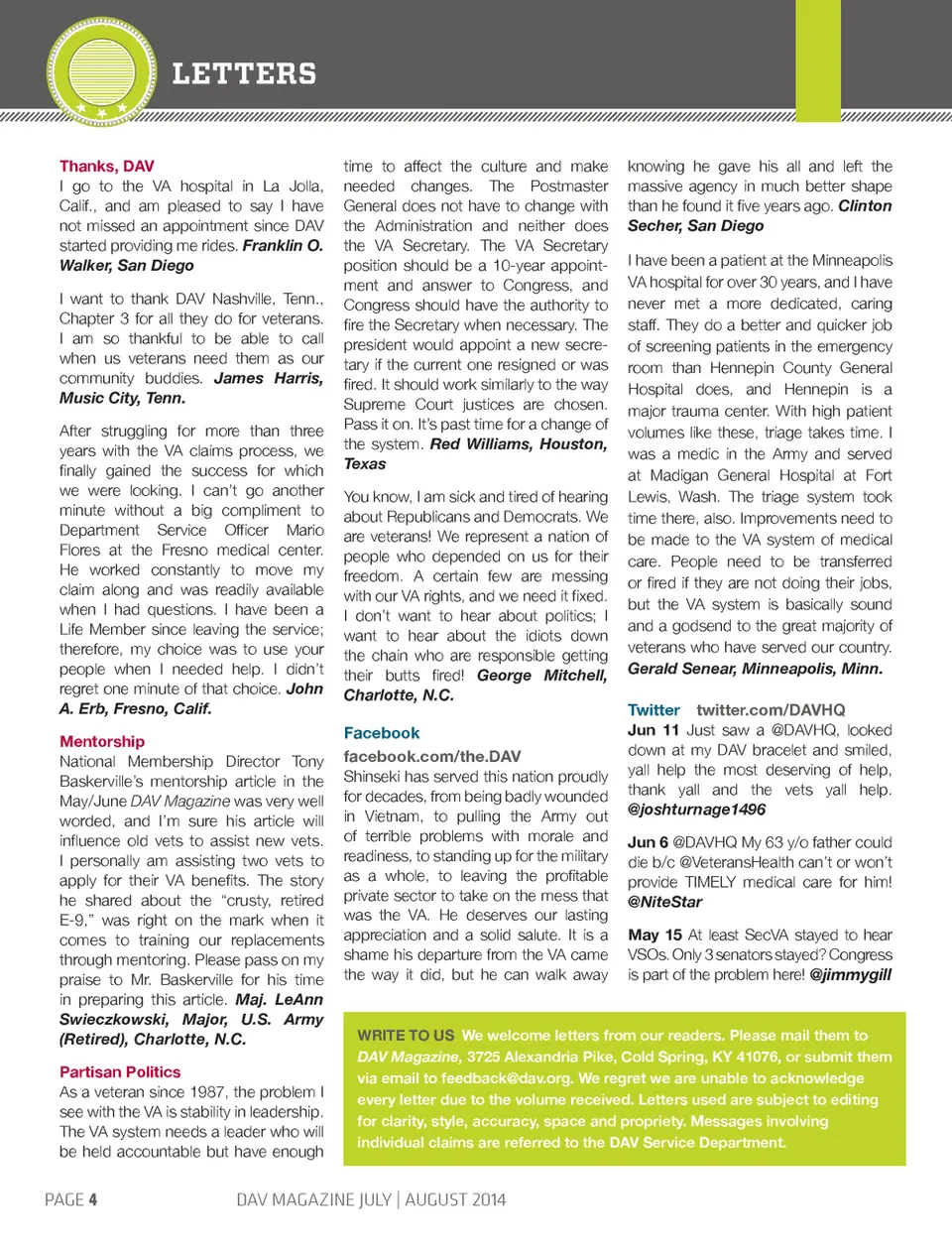 LETTERS

Thanks, DAV
I go to the VA hospital in La Jolla, Calif., and am pleased to say I have not missed an appointment since DAV started providing me rides. Franklin O. Walker, San Diego

I want to thank DAV Nashville, Tenn., Chapter 3 for all they do for veterans. I am so thankful to be able to call when us veterans need them as our community buddies. James Harris, Music City, Tenn.

After struggling for more than three years with the VA claims process, we finally gained the success for which we were looking. I can't go another minute without a big compliment to Department Service Officer Mario Flores at the Fresno medical center. He worked constantly to move my claim along and was readily available when I had questions. I have been a Life Member since leaving the service; therefore, my choice was to use your people when I needed help. I didn't regret one minute of that choice. John A. Erb, Fresno, Calif.

Mentorship
National Membership Director Tony Baskerville's mentorship article in the May/June DAV Magazine was very well worded, and I'm sure his article will influence old vets to assist new vets. I personally am assisting two vets to apply for their VA benefits. The story he shared about the "crusty, retired E-9," was right on the mark when it comes to training our replacements through mentoring. Please pass on my praise to Mr. Baskerville for his time in preparing this article. Maj. LeAnn Swieczkowski, Major, U.S. Army (Retired), Charlotte, N.C.

Partisan Politics
As a veteran since 1987, the problem I see with the VA is stability in leadership. The VA system needs a leader who will be held accountable but have enough time to affect the culture and make needed changes. The Postmaster General does not have to change with the Administration and neither does the VA Secretary. The VA Secretary position should be a 10-year appointment and answer to Congress, and Congress should have the authority to fire the Secretary when necessary. The president would appoint a new secretary if the current one resigned or was fired. It should work similarly to the way Supreme Court justices are chosen. Pass it on. It's past time for a change of the system. Red Williams, Houston, Texas

You know, I am sick and tired of hearing about Republicans and Democrats. We are veterans! We represent a nation of people who depended on us for their freedom. A certain few are messing with our VA rights, and we need it fixed. I don't want to hear about politics; I want to hear about the idiots down the chain who are responsible getting their butts fired! George Mitchell, Charlotte, N.C.

Facebook
facebook.com/the.DAV
Shinseki has served this nation proudly for decades, from being badly wounded in Vietnam, to pulling the Army out of terrible problems with morale and readiness, to standing up for the military as a whole, to leaving the profitable private sector to take on the mess that was the VA. He deserves our lasting appreciation and a solid salute. It is a shame his departure from the VA came the way it did, but he can walk away knowing he gave his all and left the massive agency in much better shape than he found it five years ago. Clinton Secher, San Diego

I have been a patient at the Minneapolis VA hospital for over 30 years, and I have never met a more dedicated, caring staff. They do a better and quicker job of screening patients in the emergency room than Hennepin County General Hospital does, and Hennepin is a major trauma center. With high patient volumes like these, triage takes time. I was a medic in the Army and served at Madigan General Hospital at Fort Lewis, Wash. The triage system took time there, also. Improvements need to be made to the VA system of medical care. People need to be transferred or fired if they are not doing their jobs, but the VA system is basically sound and a godsend to the great majority of veterans who have served our country. Gerald Senear, Minneapolis, Minn.

Twitter twitter.com/DAVHQ
Jun 11 Just saw a @DAVHQ, looked down at my DAV bracelet and smiled, yall help the most deserving of help, thank yall and the vets yall help. @joshturnage1496

Jun 6 @DAVHQ My 63 y/o father could die b/c @VeteransHealth can't or won't provide TIMELY medical care for him! @NiteStar

May 15 At least SecVA stayed to hear VSOs. Only 3 senators stayed? Congress is part of the problem here! @jimmygill

WRITE TO US We welcome letters from our readers. Please mail them to DAV Magazine, 3725 Alexandria Pike, Cold Spring, KY 41076, or submit them via email to feedback@dav.org. We regret we are unable to acknowledge every letter due to the volume received. Letters used are subject to editing for clarity, style, accuracy, space and propriety. Messages involving individual claims are referred to the DAV Service Department.

PAGE 4 DAV MAGAZINE JULY | AUGUST 2014